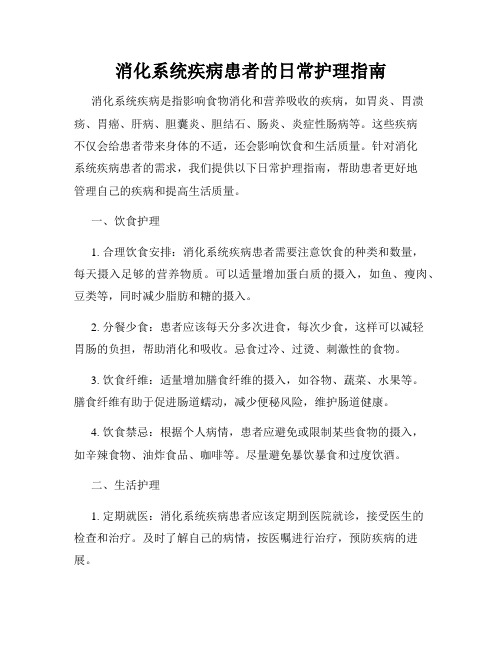 消化系统疾病患者的日常护理指南

消化系统疾病是指影响食物消化和营养吸收的疾病，如胃炎、胃溃疡、胃癌、肝病、胆囊炎、胆结石、肠炎、炎症性肠病等。这些疾病不仅会给患者带来身体的不适，还会影响饮食和生活质量。针对消化系统疾病患者的需求，我们提供以下日常护理指南，帮助患者更好地管理自己的疾病和提高生活质量。

一、饮食护理

1. 合理饮食安排：消化系统疾病患者需要注意饮食的种类和数量，每天摄入足够的营养物质。可以适量增加蛋白质的摄入，如鱼、瘦肉、豆类等，同时减少脂肪和糖的摄入。

2. 分餐少食：患者应该每天分多次进食，每次少食，这样可以减轻胃肠的负担，帮助消化和吸收。忌食过冷、过烫、刺激性的食物。

3. 饮食纤维：适量增加膳食纤维的摄入，如谷物、蔬菜、水果等。膳食纤维有助于促进肠道蠕动，减少便秘风险，维护肠道健康。

4. 饮食禁忌：根据个人病情，患者应避免或限制某些食物的摄入，如辛辣食物、油炸食品、咖啡等。尽量避免暴饮暴食和过度饮酒。

二、生活护理

1. 定期就医：消化系统疾病患者应该定期到医院就诊，接受医生的检查和治疗。及时了解自己的病情，按医嘱进行治疗，预防疾病的进展。